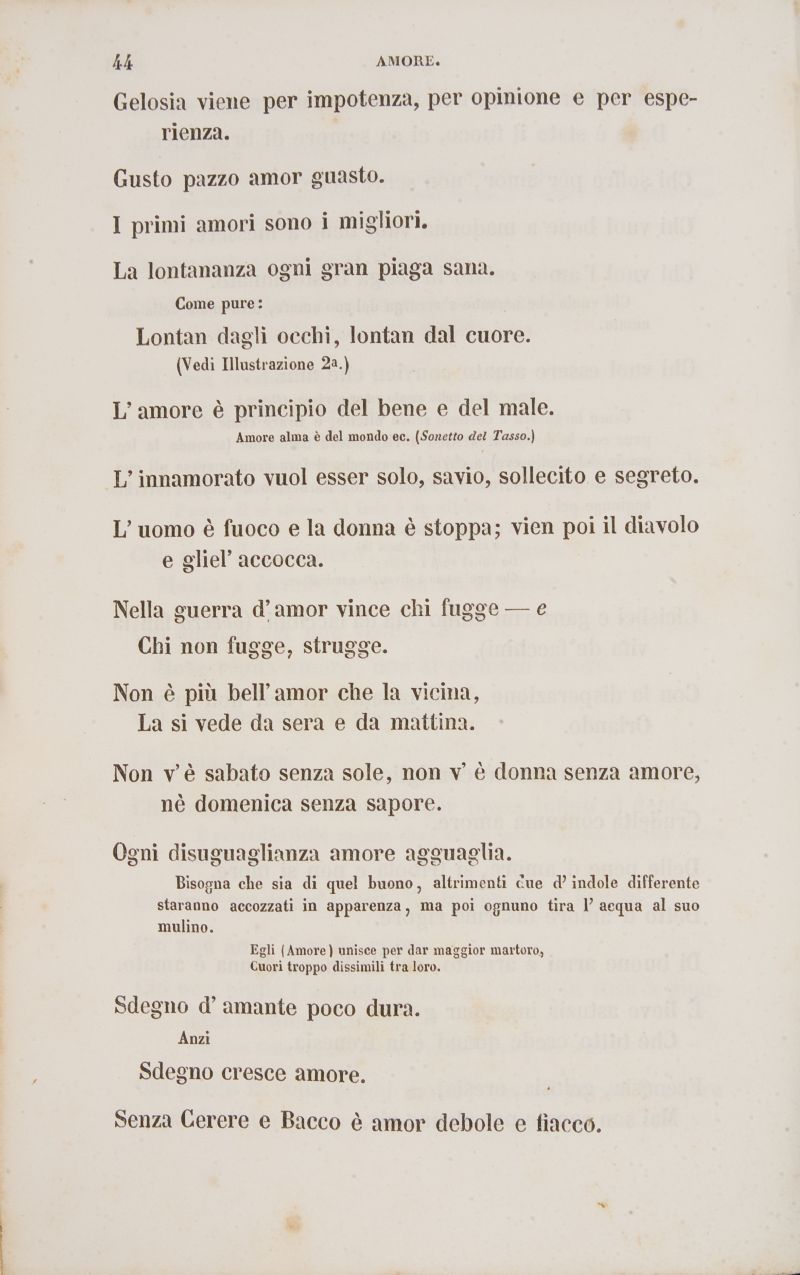 44 AMORE.

Gelosia viene per impotenza, per opinione e per esperienza.

Gusto pazzo amor guasto.

I primi amori sono i migliori.

La lontananza ogni gran piaga sana.

Come pure:

Lontan dagli occhi, lontan dal cuore.

(Vedi Illustrazione 2a.)

L' amore è principio del bene e del male.

Amore alma è del mondo ec. (Sonetto del Tasso.)

L' innamorato vuol esser solo, savio, sollecito e segreto.

L' uomo è fuoco e la donna è stoppa; vien poi il diavolo e gliel' accocca.

Nella guerra d' amor vince chi fugge — e

Chi non fugge, strugge.

Non è più bell' amor che la vicina,

La si vede da sera e da mattina.

Non v' è sabato senza sole, non v' è donna senza amore, nè domenica senza sapore.

Ogni disuguaglianza amore agguaglia.

Bisogna che sia di quel buono, altrimenti due d' indole differente staranno accozzati in apparenza, ma poi ognuno tira l' acqua al suo mulino.

Egli (Amore) unisce per dar maggior martoro,
Cuori troppo dissimili tra loro.

Sdegno d' amante poco dura.

Anzi

Sdegno cresce amore.

Senza Cerere e Bacco è amor debole e fiacco.